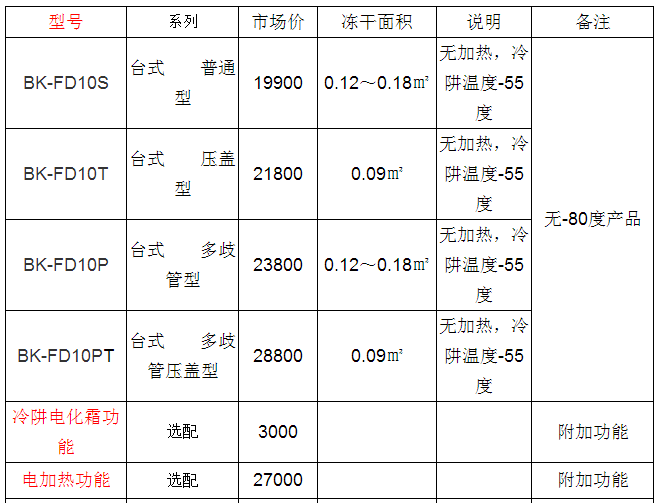 | 型号 | 系列 | 市场价 | 冻干面积 | 说明 | 备注 |
|---|---|---|---|---|---|
| BK-FD10S | 台式 普通型 | 19900 | 0.12～0.18㎡ | 无加热，冷阱温度-55度 | 无-80度产品 |
| BK-FD10T | 台式 压盖型 | 21800 | 0.09㎡ | 无加热，冷阱温度-55度 | |
| BK-FD10P | 台式 多歧管型 | 23800 | 0.12～0.18㎡ | 无加热，冷阱温度-55度 | |
| BK-FD10PT | 台式 多歧管压盖型 | 28800 | 0.09㎡ | 无加热，冷阱温度-55度 | |
| 冷阱电化霜功能 | 选配 | 3000 | | | 附加功能 |
| 电加热功能 | 选配 | 27000 | | | 附加功能 |